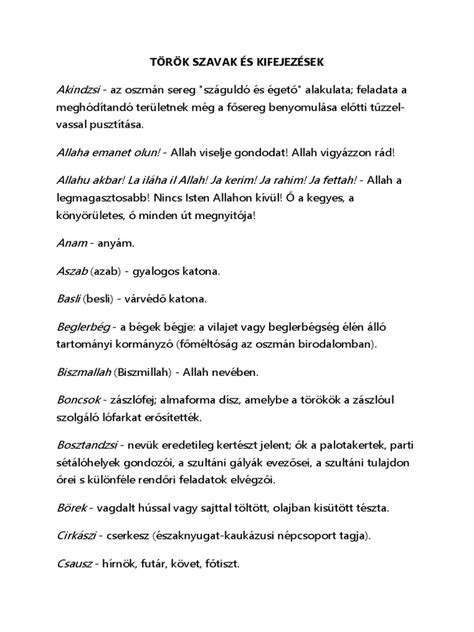 TÖRÖK SZAVAK ÉS KIFEJEZÉSEK

Akindzsi - az oszmán sereg "száguldó és égető" alakulata; feladata a meghódítandó területnek még a fősereg benyomulása előtti tűzzel-vassal pusztítása.

Allaha emanet olun! - Allah viselje gondodat! Allah vigyázzon rád!

Allahu akbar! La iláha il Allah! Ja kerim! Ja rahim! Ja fettah! - Allah a legmagasztosabb! Nincs Isten Allahon kívül! Ő a kegyes, a könyörületes, ő minden út megnyitója!

Anam - anyám.

Aszab (azab) - gyalogos katona.

Basli (besli) - várvédő katona.

Beglerbég - a bégek bégje: a vilajet vagy beglerbégség élén álló tartományi kormányzó (főméltóság az oszmán birodalomban).

Biszmallah (Biszmillah) - Allah nevében.

Boncsok - zászlófej; almaforma dísz, amelybe a törökök a zászlóul szolgáló lófarkat erősítették.

Bosztandzsi - nevük eredetileg kertészt jelent; ők a palotakertek, parti sétálóhelyek gondozói, a szultáni gályák evezősei, a szultáni tulajdon őrei s különféle rendőri feladatok elvégzői.

Börek - vagdalt hússal vagy sajttal töltött, olajban kisütött tészta.

Cirkászi - cserkesz (északnyugat-kaukázusi népcsoport tagja).

Csausz - hírnök, futár, követ, főtiszt.